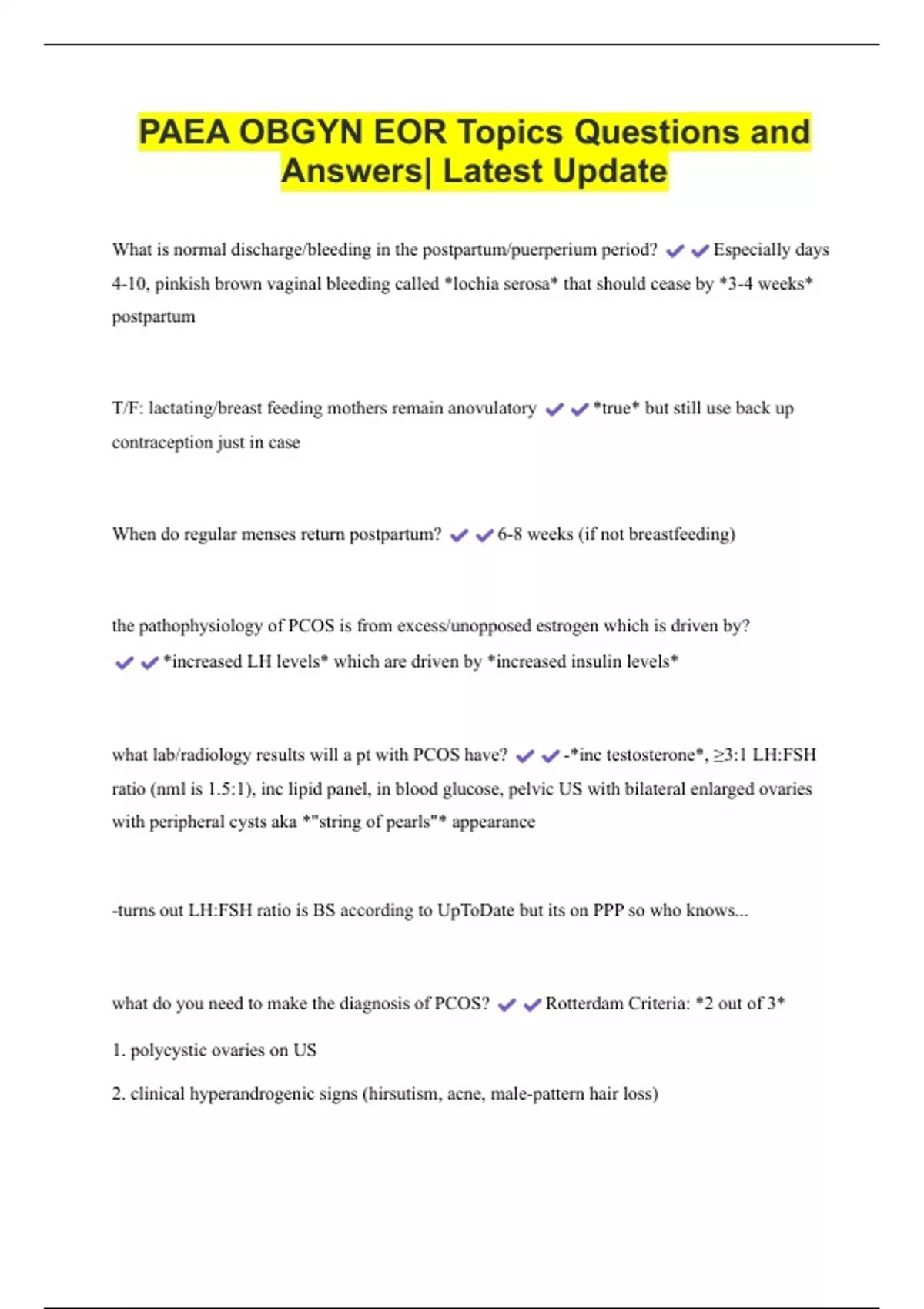 PAEA OBGYN EOR Topics Questions and Answers| Latest Update

What is normal discharge/bleeding in the postpartum/puerperium period? ✔✔Especially days 4-10, pinkish brown vaginal bleeding called *lochia serosa* that should cease by *3-4 weeks* postpartum

T/F: lactating/breast feeding mothers remain anovulatory ✔✔*true* but still use back up contraception just in case

When do regular menses return postpartum? ✔✔6-8 weeks (if not breastfeeding)

the pathophysiology of PCOS is from excess/unopposed estrogen which is driven by? ✔✔*increased LH levels* which are driven by *increased insulin levels*

what lab/radiology results will a pt with PCOS have? ✔✔-*inc testosterone*, ≥3:1 LH:FSH ratio (nml is 1.5:1), inc lipid panel, in blood glucose, pelvic US with bilateral enlarged ovaries with peripheral cysts aka *"string of pearls"* appearance

-turns out LH:FSH ratio is BS according to UpToDate but its on PPP so who knows...

what do you need to make the diagnosis of PCOS? ✔✔Rotterdam Criteria: *2 out of 3*

1. polycystic ovaries on US

2. clinical hyperandrogenic signs (hirsutism, acne, male-pattern hair loss)